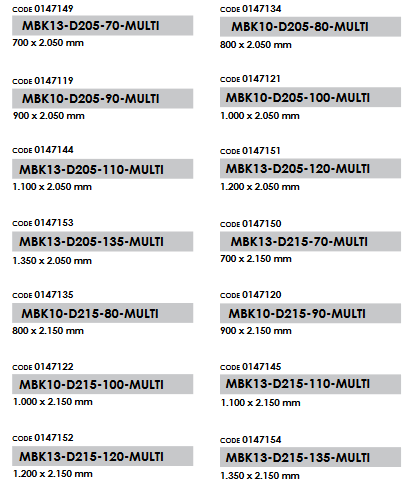 CODE 0147149
MBK13-D205-70-MULTI
700 x 2.050 mm

CODE 0147119
MBK10-D205-90-MULTI
900 x 2.050 mm

CODE 0147144
MBK13-D205-110-MULTI
1.100 x 2.050 mm

CODE 0147153
MBK13-D205-135-MULTI
1.350 x 2.050 mm

CODE 0147135
MBK10-D215-80-MULTI
800 x 2.150 mm

CODE 0147122
MBK10-D215-100-MULTI
1.000 x 2.150 mm

CODE 0147152
MBK13-D215-120-MULTI
1.200 x 2.150 mm

CODE 0147134
MBK10-D205-80-MULTI
800 x 2.050 mm

CODE 0147121
MBK10-D205-100-MULTI
1.000 x 2.050 mm

CODE 0147151
MBK13-D205-120-MULTI
1.200 x 2.050 mm

CODE 0147150
MBK13-D215-70-MULTI
700 x 2.150 mm

CODE 0147120
MBK10-D215-90-MULTI
900 x 2.150 mm

CODE 0147145
MBK13-D215-110-MULTI
1.100 x 2.150 mm

CODE 0147154
MBK13-D215-135-MULTI
1.350 x 2.150 mm